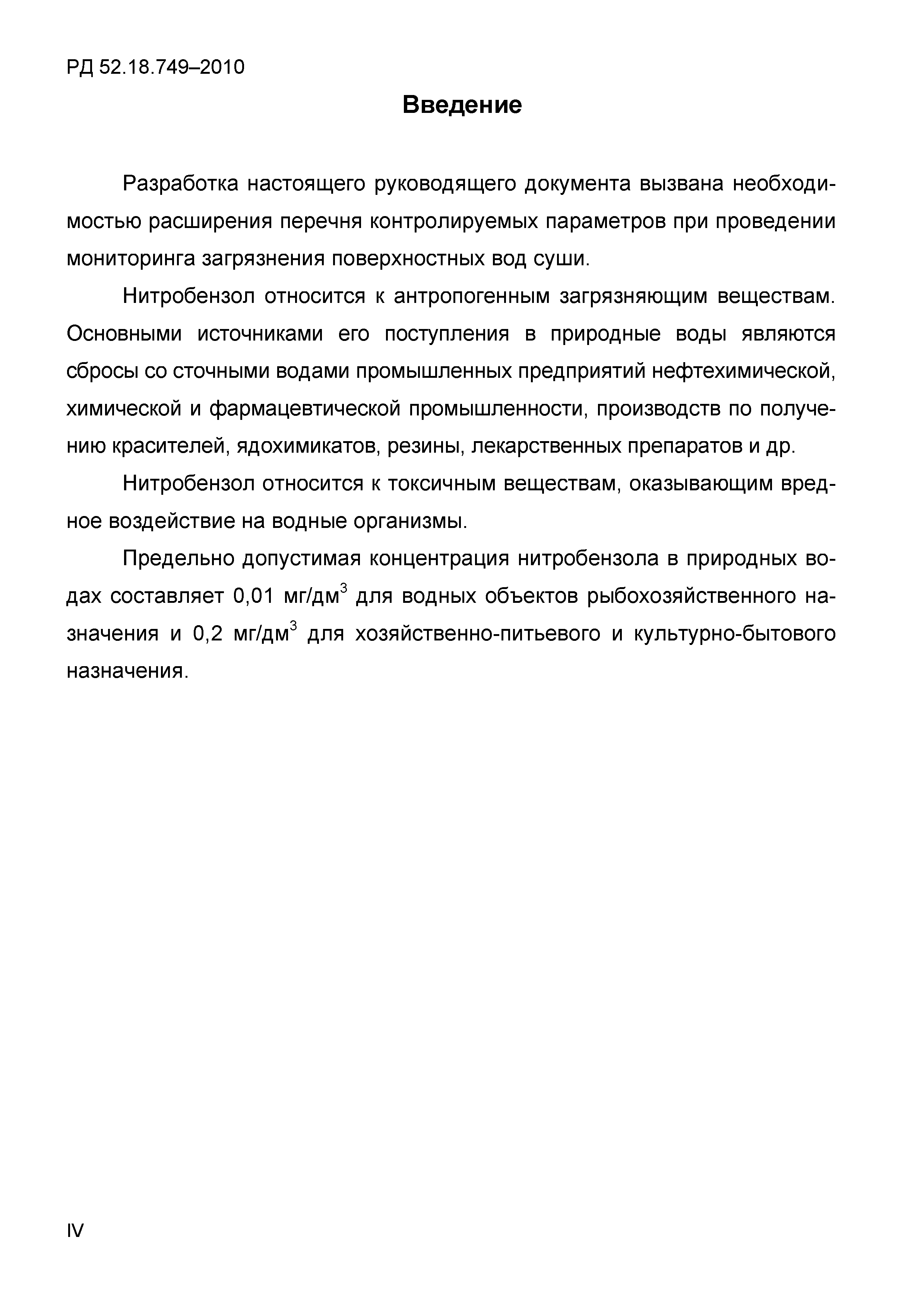 РД 52.18.749–2010

Введение

Разработка настоящего руководящего документа вызвана необходимостью расширения перечня контролируемых параметров при проведении мониторинга загрязнения поверхностных вод суши.

Нитробензол относится к антропогенным загрязняющим веществам. Основными источниками его поступления в природные воды являются сбросы со сточными водами промышленных предприятий нефтехимической, химической и фармацевтической промышленности, производств по получению красителей, ядохимикатов, резины, лекарственных препаратов и др.

Нитробензол относится к токсичным веществам, оказывающим вредное воздействие на водные организмы.

Предельно допустимая концентрация нитробензола в природных водах составляет 0,01 мг/дм$^3$ для водных объектов рыбохозяйственного назначения и 0,2 мг/дм$^3$ для хозяйственно-питьевого и культурно-бытового назначения.

IV